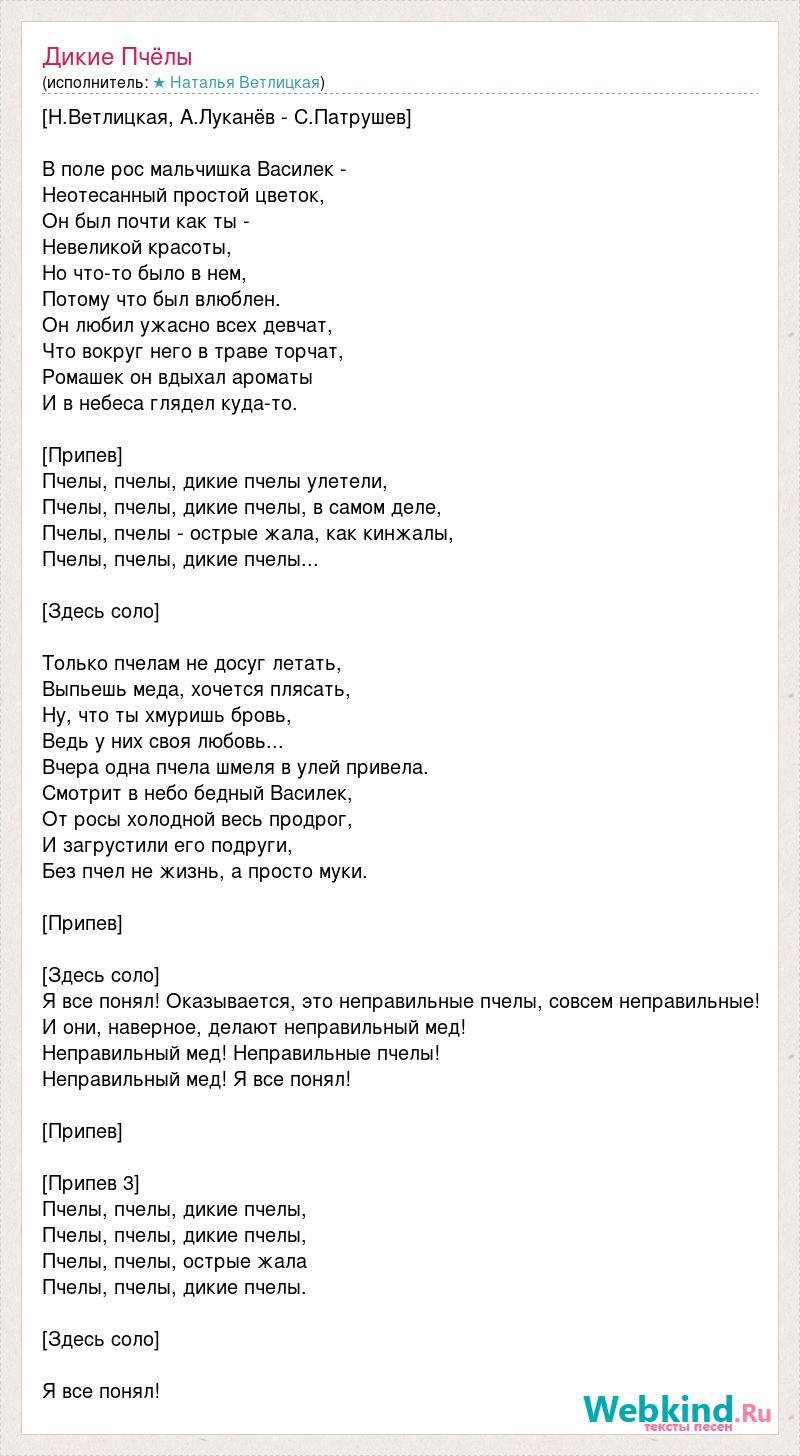 Дикие Пчёлы
(исполнитель: ★ Наталья Ветлицкая)

[Н.Ветлицкая, А.Луканёв - С.Патрушев]

В поле рос мальчишка Василек -
Неотесанный простой цветок,
Он был почти как ты -
Невеликой красоты,
Но что-то было в нем,
Потому что был влюблен.
Он любил ужасно всех девчат,
Что вокруг него в траве торчат,
Ромашек он вдыхал ароматы
И в небеса глядел куда-то.

[Припев]
Пчелы, пчелы, дикие пчелы улетели,
Пчелы, пчелы, дикие пчелы, в самом деле,
Пчелы, пчелы - острые жала, как кинжалы,
Пчелы, пчелы, дикие пчелы...

[Здесь соло]

Только пчелам не досуг летать,
Выпьешь меда, хочется плясать,
Ну, что ты хмуришь бровь,
Ведь у них своя любовь...
Вчера одна пчела шмеля в улей привела.
Смотрит в небо бедный Василек,
От росы холодной весь продрог,
И загрустили его подруги,
Без пчел не жизнь, а просто муки.

[Припев]

[Здесь соло]
Я все понял! Оказывается, это неправильные пчелы, совсем неправильные!
И они, наверное, делают неправильный мед!
Неправильный мед! Неправильные пчелы!
Неправильный мед! Я все понял!

[Припев]

[Припев 3]
Пчелы, пчелы, дикие пчелы,
Пчелы, пчелы, дикие пчелы,
Пчелы, пчелы, острые жала
Пчелы, пчелы, дикие пчелы.

[Здесь соло]

Я все понял!

Webkind.Ru
тексты песен